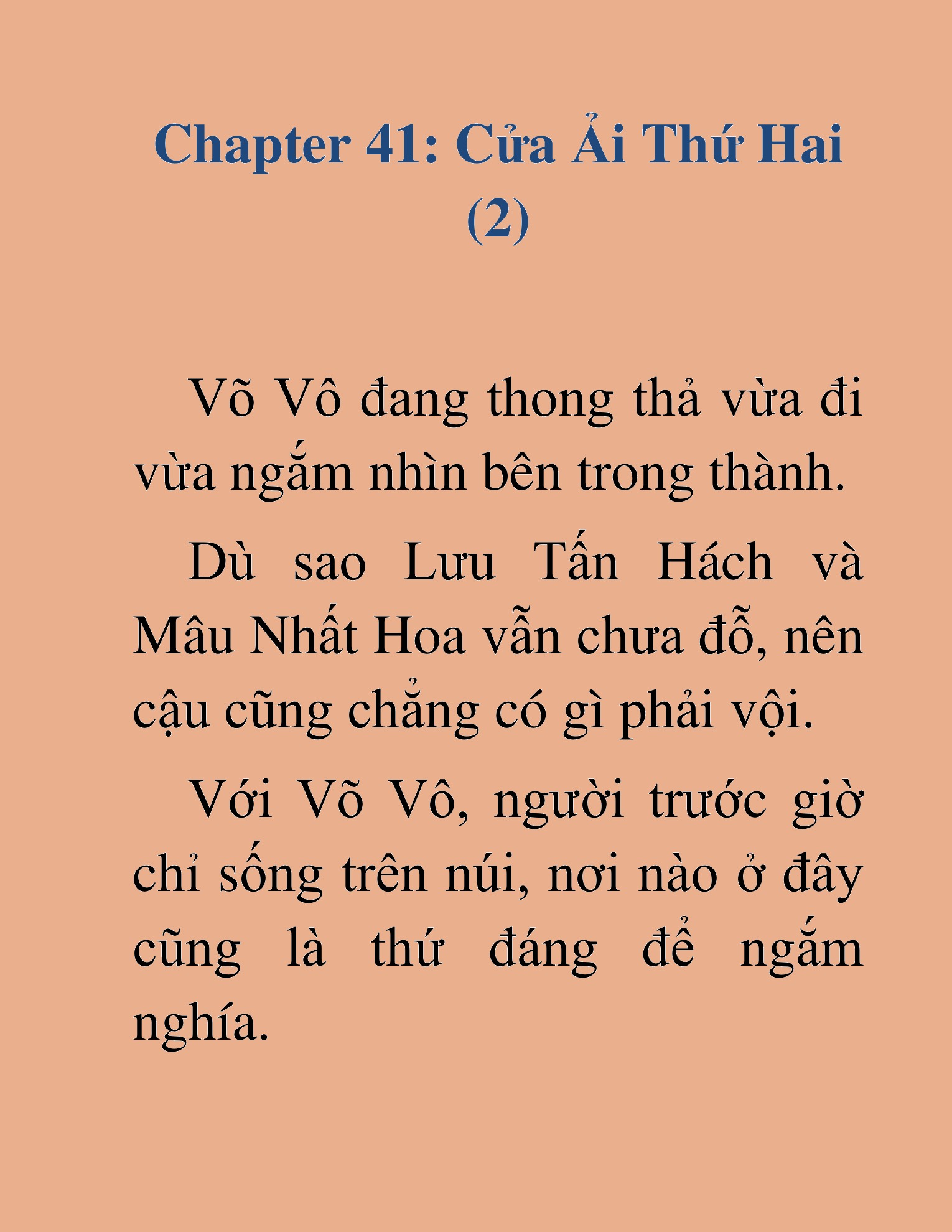 Chapter 41: Cửa Ải Thứ Hai (2)

Võ Vô đang thong thả vừa đi vừa ngắm nhìn bên trong thành.

Dù sao Lưu Tấn Hách và Mâu Nhất Hoa vẫn chưa đỗ, nên cậu cũng chẳng có gì phải vội.

Với Võ Vô, người trước giờ chỉ sống trên núi, nơi nào ở đây cũng là thứ đáng để ngắm nghía.